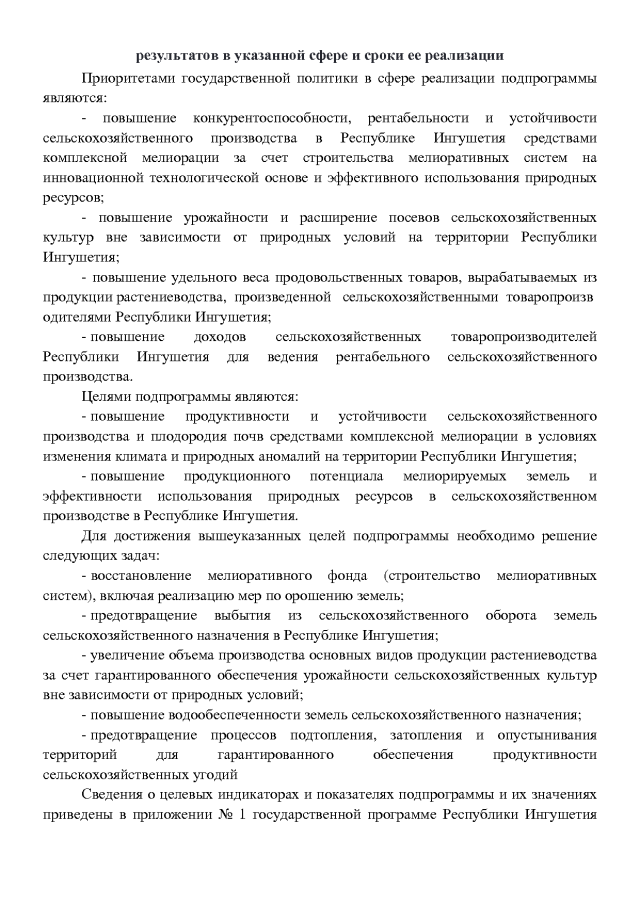 результатов в указанной сфере и сроки ее реализации

Приоритетами государственной политики в сфере реализации подпрограммы являются:

- повышение конкурентоспособности, рентабельности и устойчивости сельскохозяйственного производства в Республике Ингушетия средствами комплексной мелиорации за счет строительства мелиоративных систем на инновационной технологической основе и эффективного использования природных ресурсов;

- повышение урожайности и расширение посевов сельскохозяйственных культур вне зависимости от природных условий на территории Республики Ингушетия;

- повышение удельного веса продовольственных товаров, вырабатываемых из продукции растениеводства, произведенной сельскохозяйственными товаропроизв одителями Республики Ингушетия;

- повышение доходов сельскохозяйственных товаропроизводителей Республики Ингушетия для ведения рентабельного сельскохозяйственного производства.

Целями подпрограммы являются:

- повышение продуктивности и устойчивости сельскохозяйственного производства и плодородия почв средствами комплексной мелиорации в условиях изменения климата и природных аномалий на территории Республики Ингушетия;

- повышение продукционного потенциала мелиорируемых земель и эффективности использования природных ресурсов в сельскохозяйственном производстве в Республике Ингушетия.

Для достижения вышеуказанных целей подпрограммы необходимо решение следующих задач:

- восстановление мелиоративного фонда (строительство мелиоративных систем), включая реализацию мер по орошению земель;

- предотвращение выбытия из сельскохозяйственного оборота земель сельскохозяйственного назначения в Республике Ингушетия;

- увеличение объема производства основных видов продукции растениеводства за счет гарантированного обеспечения урожайности сельскохозяйственных культур вне зависимости от природных условий;

- повышение водообеспеченности земель сельскохозяйственного назначения;

- предотвращение процессов подтопления, затопления и опустынивания территорий для гарантированного обеспечения продуктивности сельскохозяйственных угодий

Сведения о целевых индикаторах и показателях подпрограммы и их значениях приведены в приложении № 1 государственной программе Республики Ингушетия